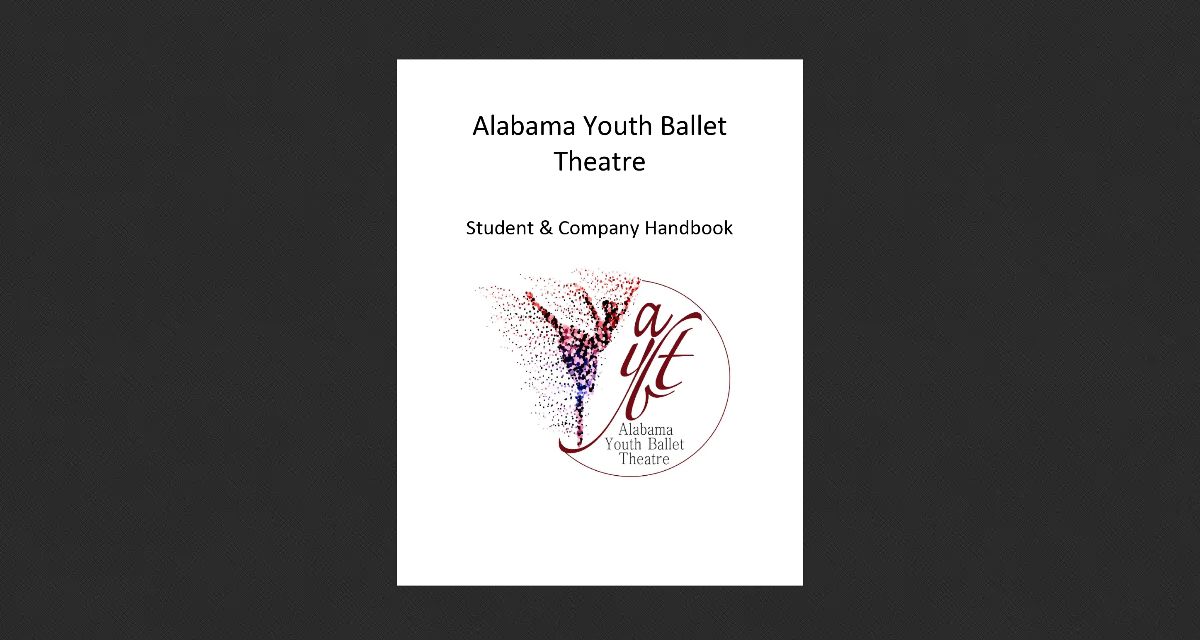 Alabama Youth Ballet Theatre

Student & Company Handbook

aybt

Alabama Youth Ballet Theatre